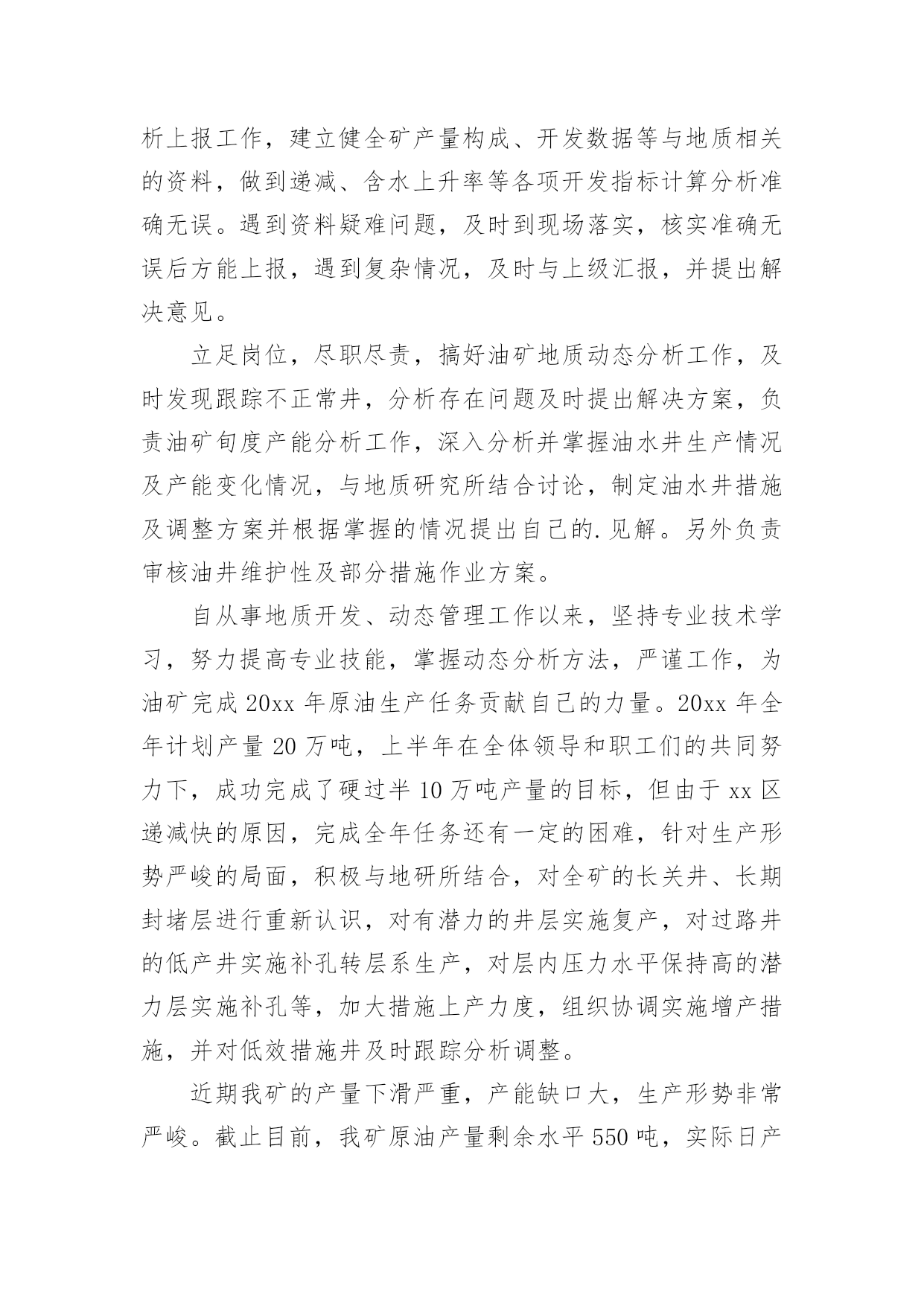 析上报工作，建立健全矿产量构成、开发数据等与地质相关的资料，做到递减、含水上升率等各项开发指标计算分析准确无误。遇到资料疑难问题，及时到现场落实，核实准确无误后方能上报，遇到复杂情况，及时与上级汇报，并提出解决意见。

立足岗位，尽职尽责，搞好油矿地质动态分析工作，及时发现跟踪不正常井，分析存在问题及时提出解决方案，负责油矿旬度产能分析工作，深入分析并掌握油水井生产情况及产能变化情况，与地质研究所结合讨论，制定油水井措施及调整方案并根据掌握的情况提出自己的.见解。另外负责审核油井维护性及部分措施作业方案。

自从事地质开发、动态管理工作以来，坚持专业技术学习，努力提高专业技能，掌握动态分析方法，严谨工作，为油矿完成20xx年原油生产任务贡献自己的力量。20xx年全年计划产量20万吨，上半年在全体领导和职工们的共同努力下，成功完成了硬过半10万吨产量的目标，但由于xx区递减快的原因，完成全年任务还有一定的困难，针对生产形势严峻的局面，积极与地研所结合，对全矿的长关井、长期封堵层进行重新认识，对有潜力的井层实施复产，对过路井的低产井实施补孔转层系生产，对层内压力水平保持高的潜力层实施补孔等，加大措施上产力度，组织协调实施增产措施，并对低效措施井及时跟踪分析调整。

近期我矿的产量下滑严重，产能缺口大，生产形势非常严峻。截止目前，我矿原油产量剩余水平550吨，实际日产